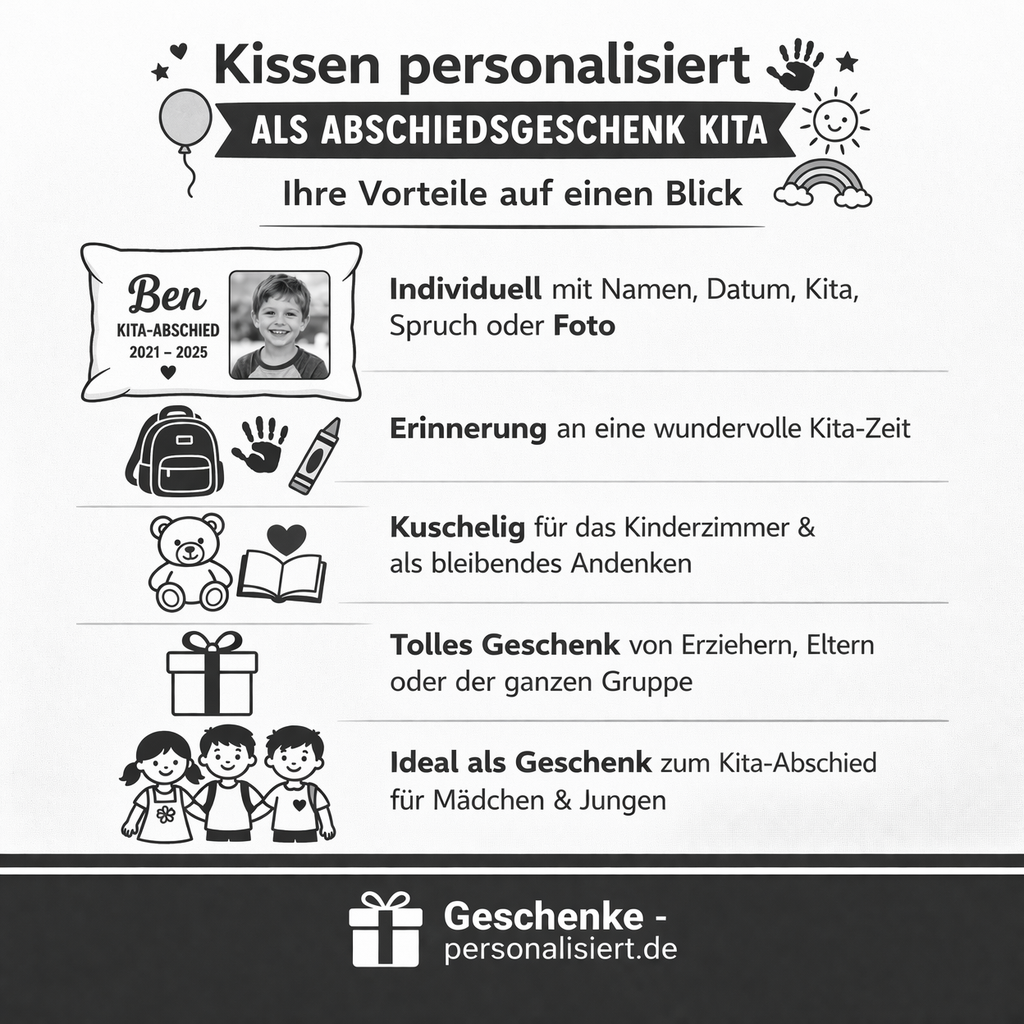 Kissen personalisiert

ALS ABSCHIEDSGESCHENK KITA

Ihre Vorteile auf einen Blick

Ben
KITA-ABSCHIED
2021 – 2025

Individuell mit Namen, Datum, Kita, Spruch oder Foto

Erinnerung an eine wundervolle Kita-Zeit

Kuschelig für das Kinderzimmer & als bleibendes Andenken

Tolles Geschenk von Erziehern, Eltern oder der ganzen Gruppe

Ideal als Geschenk zum Kita-Abschied für Mädchen & Jungen

Geschenke -
personalisiert.de